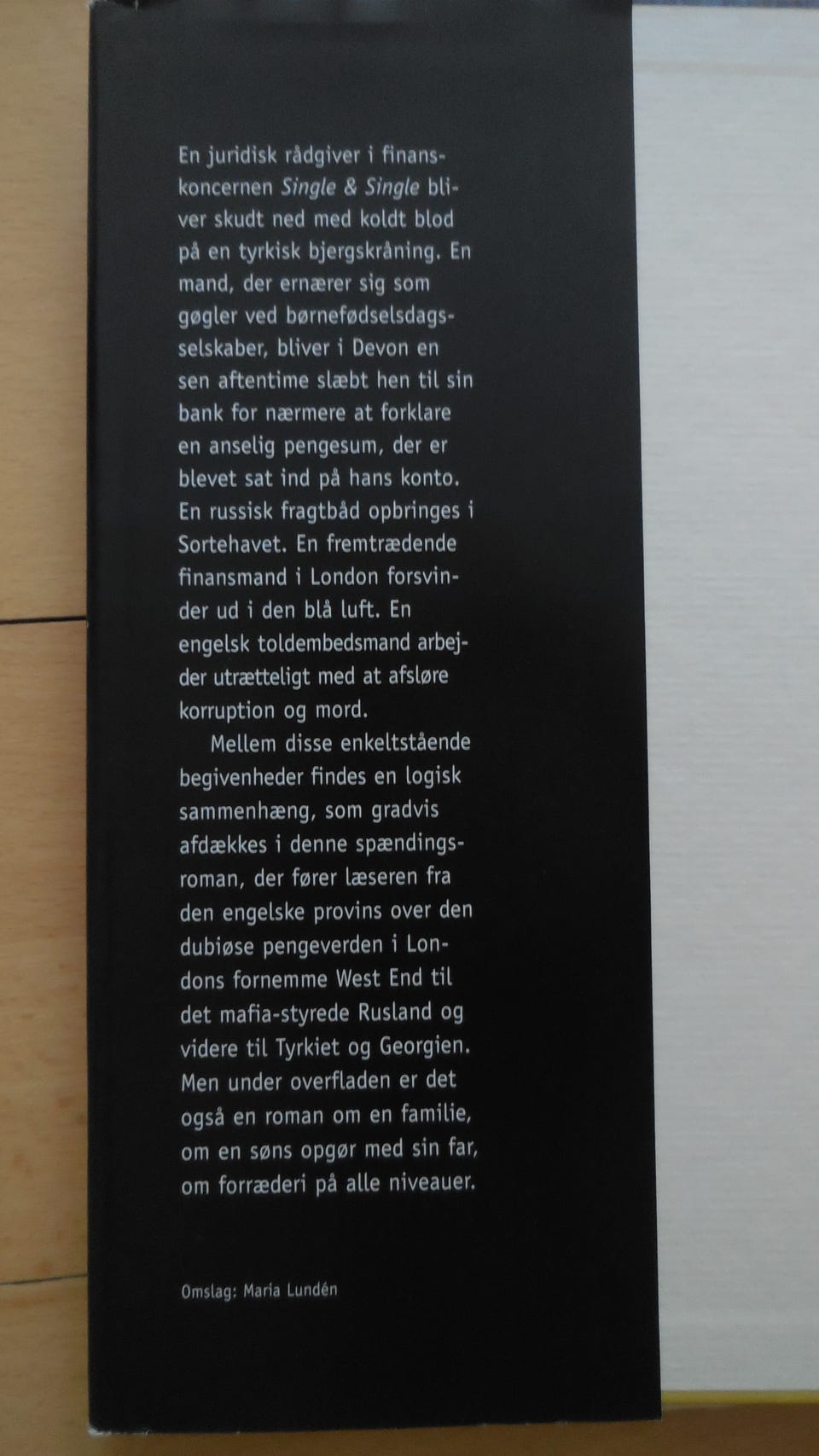 En juridisk rådgiver i finanskoncernen Single & Single bliver skudt ned med koldt blod på en tyrkisk bjergskråning. En mand, der ernærer sig som gøgler ved børnefødselsdagsselskaber, bliver i Devon en sen aftentime slæbt hen til sin bank for nærmere at forklare en anselig pengesum, der er blevet sat ind på hans konto. En russisk fragtbåd opbringes i Sortehavet. En fremtrædende finansmand i London forsvinder ud i den blå luft. En engelsk toldembedsmand arbejder utrætteligt med at afsløre korruption og mord.

Mellem disse enkeltstående begivenheder findes en logisk sammenhæng, som gradvis afdækkes i denne spændingsroman, der fører læseren fra den engelske provins over den dubiøse pengeverden i Londons fornemme West End til det mafia-styrede Rusland og videre til Tyrkiet og Georgien. Men under overfladen er det også en roman om en familie, om en søns opgør med sin far, om forræderi på alle niveauer.

Omslag: Maria Lundén